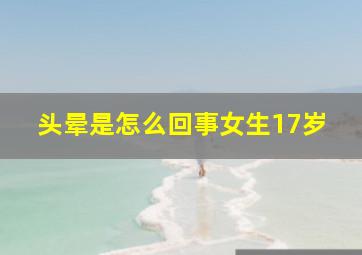 头晕是怎么回事女生17岁